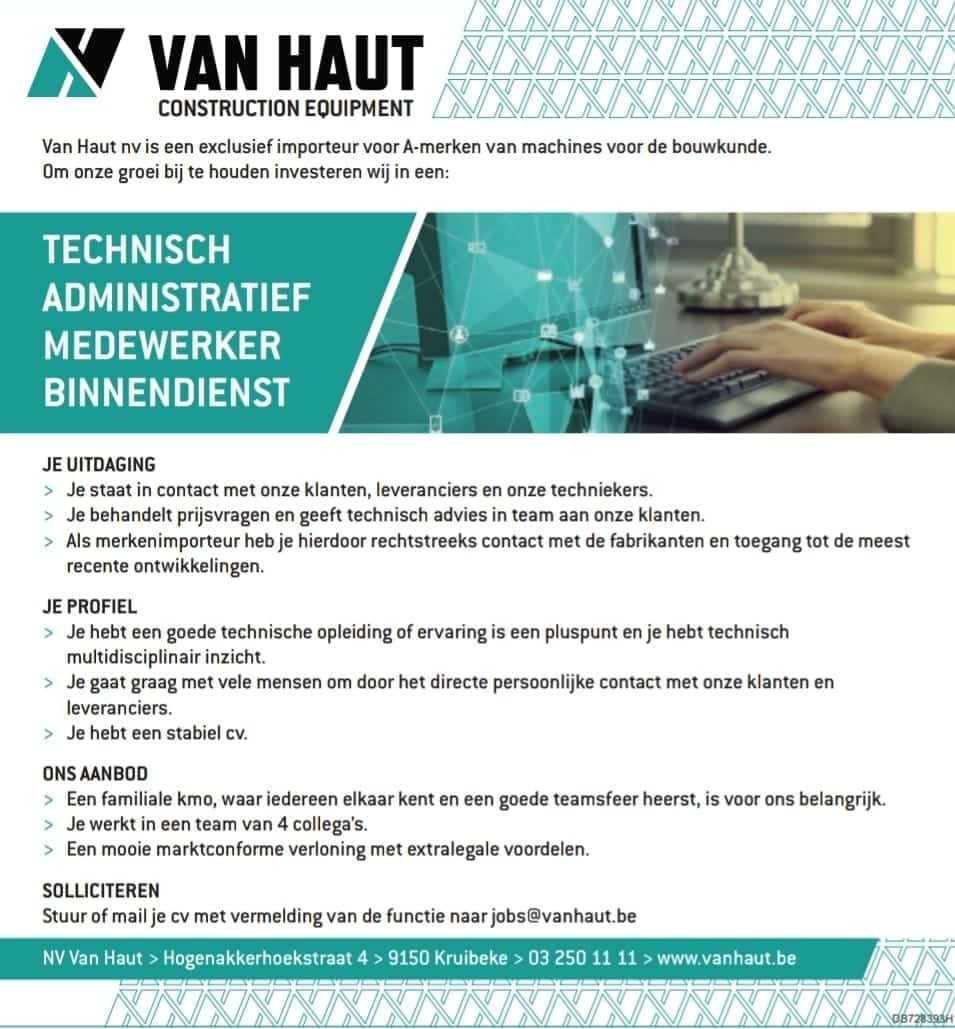 VAN HAUT
CONSTRUCTION EQUIPMENT

Van Haut nv is een exclusief importeur voor A-merken van machines voor de bouwkunde. Om onze groei bij te houden investeren wij in een:

TECHNISCH ADMINISTRATIEF MEDEWERKER BINNENDIENST

JE UITDAGING
> Je staat in contact met onze klanten, leveranciers en onze techniekers.
> Je behandelt prijsvragen en geeft technisch advies in team aan onze klanten.
> Als merkenimporteur heb je hierdoor rechtstreeks contact met de fabrikanten en toegang tot de meest recente ontwikkelingen.

JE PROFIEL
> Je hebt een goede technische opleiding of ervaring is een pluspunt en je hebt technisch multidisciplinair inzicht.
> Je gaat graag met vele mensen om door het directe persoonlijke contact met onze klanten en leveranciers.
> Je hebt een stabiel cv.

ONS AANBOD
> Een familiale kmo, waar iedereen elkaar kent en een goede teamsfeer heerst, is voor ons belangrijk.
> Je werkt in een team van 4 collega's.
> Een mooie marktconforme verloning met extralegale voordelen.

SOLLICITEREN
Stuur of mail je cv met vermelding van de functie naar jobs@vanhaut.be

NV Van Haut > Hogenakkerhoekstraat 4 > 9150 Kruibeke > 03 250 11 11 > www.vanhaut.be

DB728393H